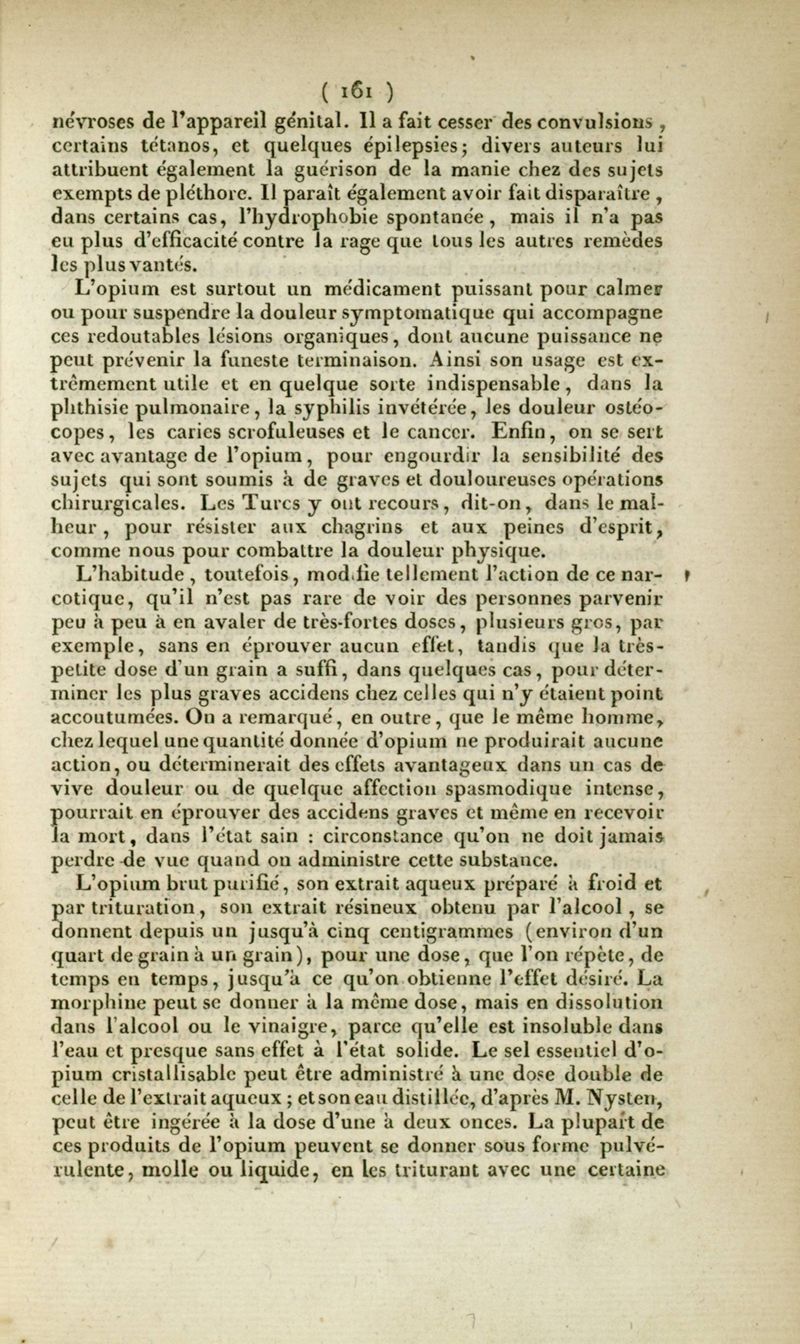 ( 161 )

névroses de l'appareil génital. Il a fait cesser des convulsions, certains tétanos, et quelques épilepsies; divers auteurs lui attribuent également la guérison de la manie chez des sujets exempts de pléthore. Il paraît également avoir fait disparaître, dans certains cas, l'hydrophobie spontanée, mais il n'a pas eu plus d'efficacité contre la rage que tous les autres remèdes les plus vantés.

L'opium est surtout un médicament puissant pour calmer ou pour suspendre la douleur symptomatique qui accompagne ces redoutables lésions organiques, dont aucune puissance ne peut prévenir la funeste terminaison. Ainsi son usage est extrêmement utile et en quelque sorte indispensable, dans la phthisie pulmonaire, la syphilis invétérée, les douleur ostéocopes, les caries scrofuleuses et le cancer. Enfin, on se sert avec avantage de l'opium, pour engourdir la sensibilité des sujets qui sont soumis à de graves et douloureuses opérations chirurgicales. Les Turcs y ont recours, dit-on, dans le malheur, pour résister aux chagrins et aux peines d'esprit, comme nous pour combattre la douleur physique.

L'habitude, toutefois, modifie tellement l'action de ce narcotique, qu'il n'est pas rare de voir des personnes parvenir peu à peu à en avaler de très-fortes doses, plusieurs gros, par exemple, sans en éprouver aucun effet, tandis que la très-petite dose d'un grain a suffi, dans quelques cas, pour déterminer les plus graves accidens chez celles qui n'y étaient point accoutumées. On a remarqué, en outre, que le même homme, chez lequel une quantité donnée d'opium ne produirait aucune action, ou déterminerait des effets avantageux dans un cas de vive douleur ou de quelque affection spasmodique intense, pourrait en éprouver des accidens graves et même en recevoir la mort, dans l'état sain : circonstance qu'on ne doit jamais perdre de vue quand on administre cette substance.

L'opium brut purifié, son extrait aqueux préparé à froid et par trituration, son extrait résineux obtenu par l'alcool, se donnent depuis un jusqu'à cinq centigrammes (environ d'un quart de grain à un grain), pour une dose, que l'on répète, de temps en temps, jusqu'à ce qu'on obtienne l'effet désiré. La morphine peut se donner à la même dose, mais en dissolution dans l'alcool ou le vinaigre, parce qu'elle est insoluble dans l'eau et presque sans effet à l'état solide. Le sel essentiel d'opium cristallisable peut être administré à une dose double de celle de l'extrait aqueux; et son eau distillée, d'après M. Nysten, peut être ingérée à la dose d'une à deux onces. La plupart de ces produits de l'opium peuvent se donner sous forme pulvérulente, molle ou liquide, en les triturant avec une certaine